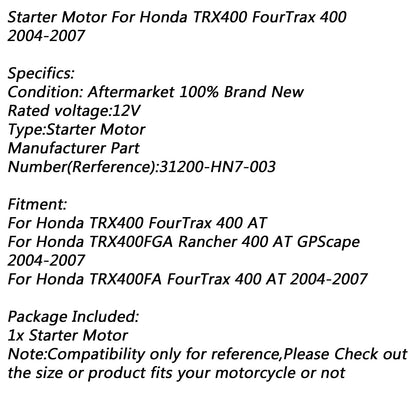 Starter Motor For Honda TRX400 FourTrax 400 2004-2007

Specifics:
Condition: Aftermarket 100% Brand New
Rated voltage:12V
Type:Starter Motor
Manufacturer Part Number(Rerference):31200-HN7-003

Fitment:
For Honda TRX400 FourTrax 400 AT
For Honda TRX400FGA Rancher 400 AT GPScape 2004-2007
For Honda TRX400FA FourTrax 400 AT 2004-2007

Package Included:
1x Starter Motor
Note:Compatibility only for reference,Please Check out the size or product fits your motorcycle or not